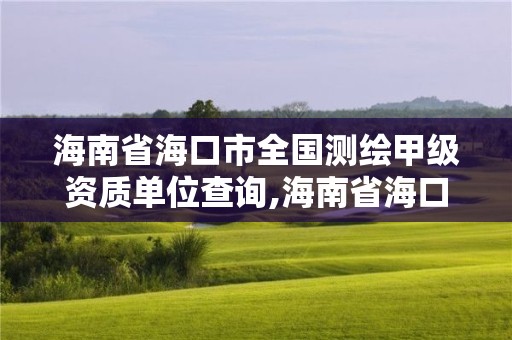 海南省海口市全国测绘甲级资质单位查询,海南省海口